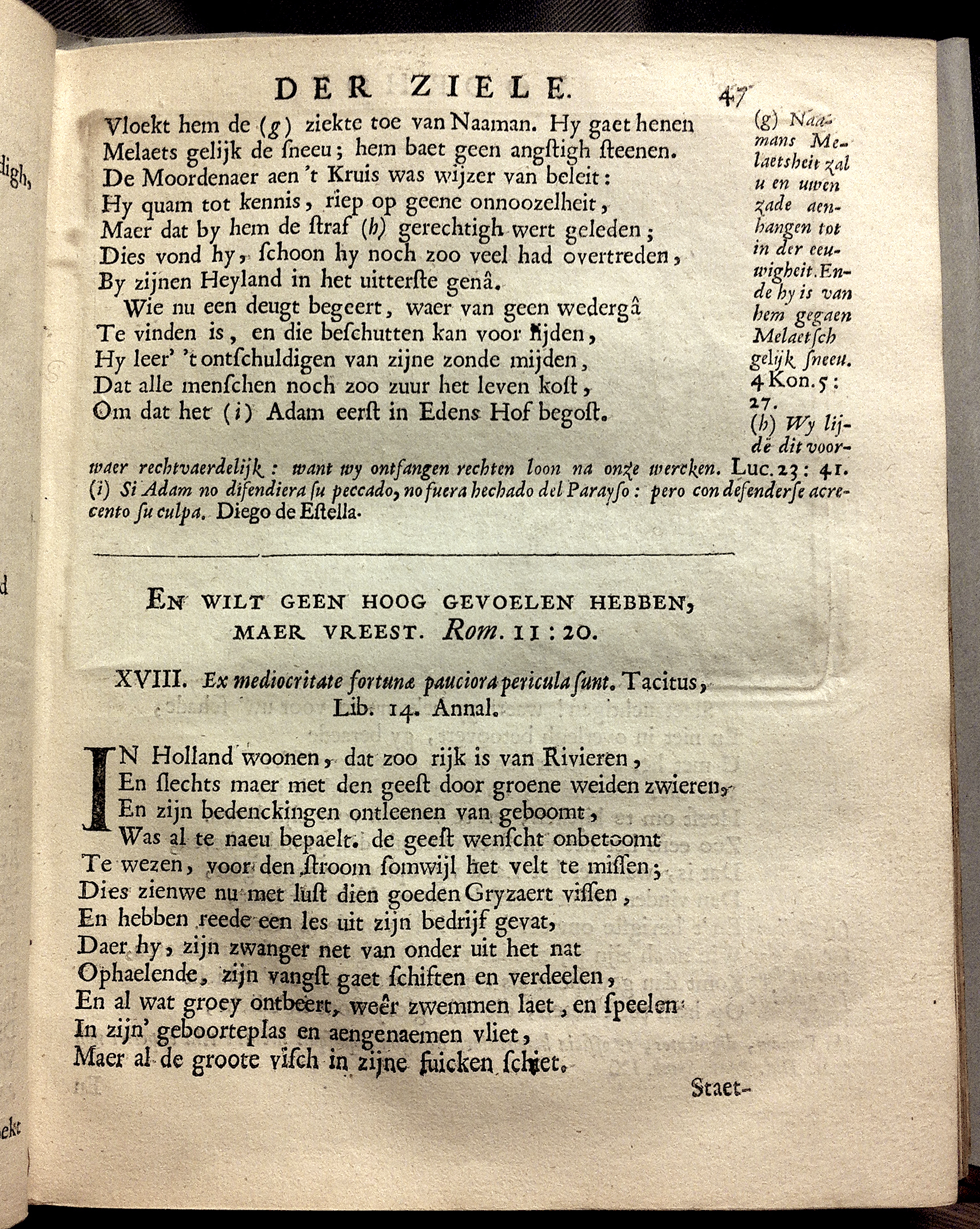 DER ZIELE. 47

Vloekt hem de (g) ziekte toe van Naaman. Hy gaet henen
Melaets gelijk de sneeu; hem baet geen angstigh steenen.
De Moordenaer aen 't Kruis was wijzer van beleit:
Hy quam tot kennis, riep op geene onnoozelheit,
Maer dat by hem de straf (h) gerechtigh wert geleden;
Dies vond hy, schoon hy noch zoo veel had overtreden,
By zijnen Heyland in het uitterste genâ.
Wie nu een deugt begeert, waer van geen wedergâ
Te vinden is, en die beschutten kan voor lijden,
Hy leer' 't ontschuldigen van zijne zonde mijden,
Dat alle menschen noch zoo zuur het leven kost,
Om dat het (i) Adam eerst in Edens Hof begost.

(g) Naamans Melaetsheit zal u en uwen zade aenhangen tot in der eeuwigheit. Ende hy is van hem gegaen Melaetsch gelijk sneeu. 4 Kon. 5: 27.
(h) Wy lijdë dit voorwaer rechtvaerdelijk: want wy ontfangen rechten loon na onze wercken. Luc. 23: 41.
(i) Si Adam no difendiera su peccado, no fuera hechado del Parayso: pero con defenderse acrecento su culpa. Diego de Estella.

EN WILT GEEN HOOG GEVOELEN HEBBEN, MAER VREEST. Rom. 11: 20.

XVIII. Ex mediocritate fortunæ pauciora pericula sunt. Tacitus, Lib. 14. Annal.

IN Holland woonen, dat zoo rijk is van Rivieren,
En slechts maer met den geest door groene weiden zwieren,
En zijn bedenckingen ontleenen van geboomt,
Was al te naeu bepaelt. de geest wenscht onbetoomt
Te wezen, voor den stroom somwijl het velt te missen;
Dies zienwe nu met lust dien goeden Gryzaert vissen,
En hebben reede een les uit zijn bedrijf gevat,
Daer hy, zijn zwanger net van onder uit het nat
Ophaelende, zijn vangst gaet schiften en verdeelen,
En al wat groey ontbeert, weêr zwemmen laet, en speelen
In zijn' geboorteplas en aengenaemen vliet,
Maer al de groote visch in zijne fuicken schiet.

Staet-